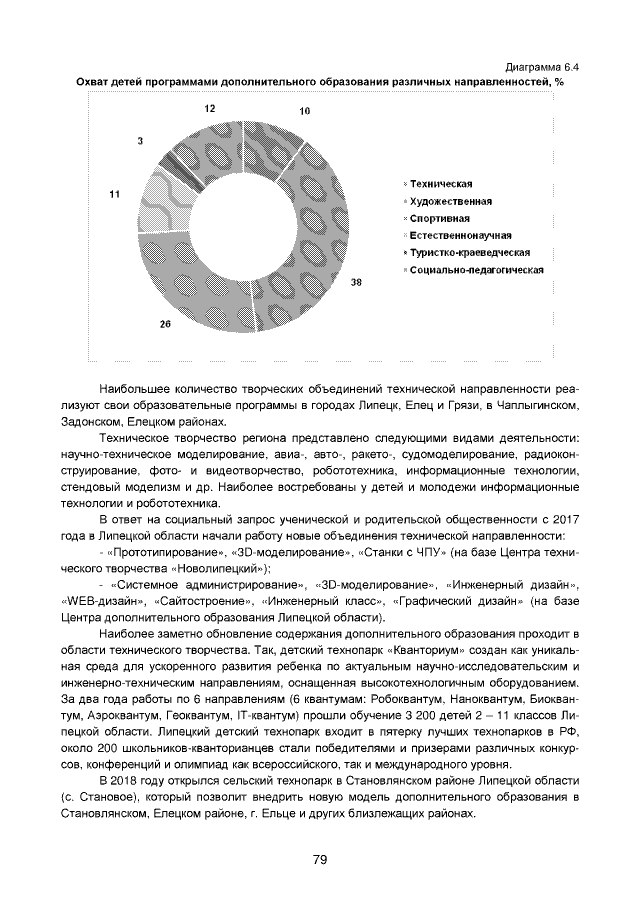 Диаграмма 6.4
Охват детей программами дополнительного образования различных направленностей, %

12
10
3
11
38
26

Техническая
Художественная
Спортивная
Естественнонаучная
Туристко-краеведческая
Социально-педагогическая

Наибольшее количество творческих объединений технической направленности реализуют свои образовательные программы в городах Липецк, Елец и Грязи, в Чаплыгинском, Задонском, Елецком районах.

Техническое творчество региона представлено следующими видами деятельности: научно-техническое моделирование, авиа-, авто-, ракето-, судомоделирование, радиоконструирование, фото- и видеотворчество, робототехника, информационные технологии, стендовый моделизм и др. Наиболее востребованы у детей и молодежи информационные технологии и робототехника.

В ответ на социальный запрос ученической и родительской общественности с 2017 года в Липецкой области начали работу новые объединения технической направленности:

- «Прототипирование», «3D-моделирование», «Станки с ЧПУ» (на базе Центра технического творчества «Новолипецкий»);

- «Системное администрирование», «3D-моделирование», «Инженерный дизайн», «WEB-дизайн», «Сайтостроение», «Инженерный класс», «Графический дизайн» (на базе Центра дополнительного образования Липецкой области).

Наиболее заметно обновление содержания дополнительного образования проходит в области технического творчества. Так, детский технопарк «Кванториум» создан как уникальная среда для ускоренного развития ребенка по актуальным научно-исследовательским и инженерно-техническим направлениям, оснащенная высокотехнологичным оборудованием. За два года работы по 6 направлениям (6 квантумам: Робоквантум, Наноквантум, Биоквантум, Аэроквантум, Геоквантум, IT-квантум) прошли обучение 3 200 детей 2 – 11 классов Липецкой области. Липецкий детский технопарк входит в пятерку лучших технопарков в РФ, около 200 школьников-кванторианцев стали победителями и призерами различных конкурсов, конференций и олимпиад как всероссийского, так и международного уровня.

В 2018 году открылся сельский технопарк в Становлянском районе Липецкой области (с. Становое), который позволит внедрить новую модель дополнительного образования в Становлянском, Елецком районе, г. Ельце и других близлежащих районах.

79